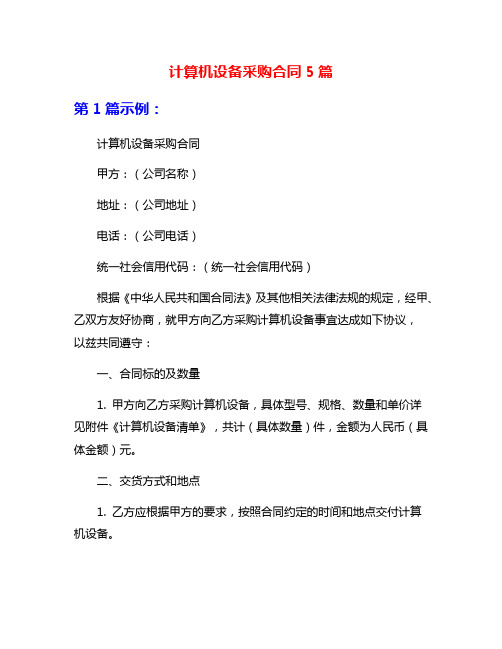 计算机设备采购合同 5 篇

第 1 篇示例：

计算机设备采购合同

甲方：（公司名称）

地址：（公司地址）

电话：（公司电话）

统一社会信用代码：（统一社会信用代码）

根据《中华人民共和国合同法》及其他相关法律法规的规定，经甲、乙双方友好协商，就甲方向乙方采购计算机设备事宜达成如下协议，以兹共同遵守：

一、合同标的及数量

1. 甲方向乙方采购计算机设备，具体型号、规格、数量和单价详见附件《计算机设备清单》，共计（具体数量）件，金额为人民币（具体金额）元。

二、交货方式和地点

1. 乙方应根据甲方的要求，按照合同约定的时间和地点交付计算机设备。